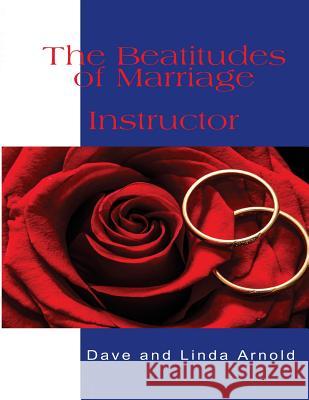 The Beatitudes of Marriage

Instructor

Dave and Linda Arnold

Kraina Książek